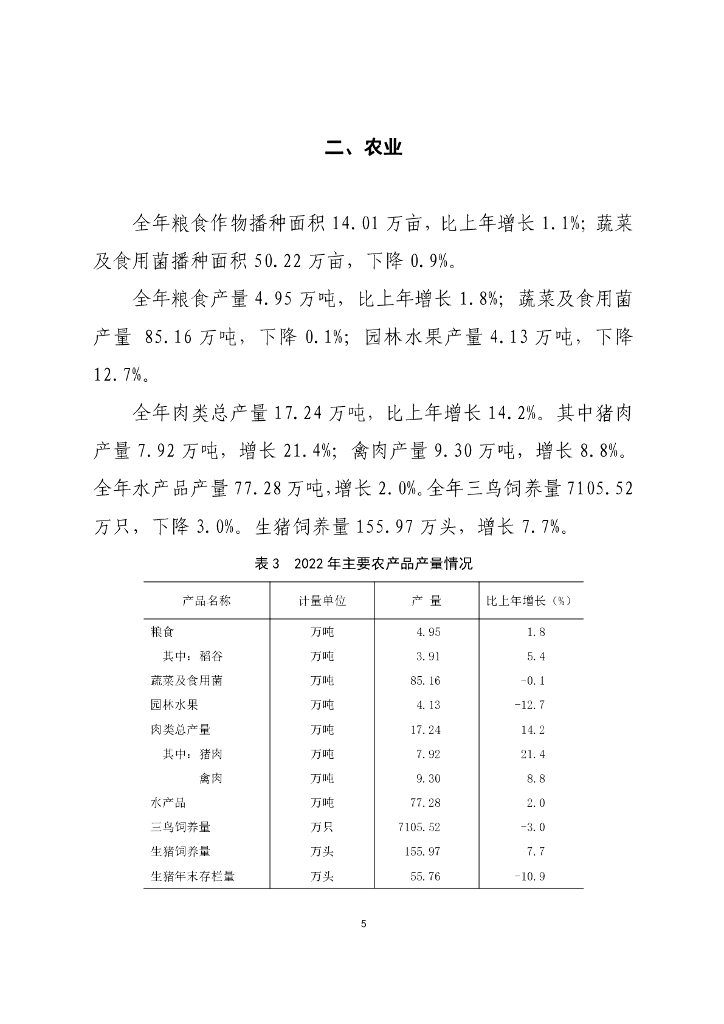 二、农业

全年粮食作物播种面积 14.01 万亩，比上年增长 1.1%；蔬菜及食用菌播种面积 50.22 万亩，下降 0.9%。

全年粮食产量 4.95 万吨，比上年增长 1.8%；蔬菜及食用菌产量 85.16 万吨，下降 0.1%；园林水果产量 4.13 万吨，下降 12.7%。

全年肉类总产量 17.24 万吨，比上年增长 14.2%。其中猪肉产量 7.92 万吨，增长 21.4%；禽肉产量 9.30 万吨，增长 8.8%。全年水产品产量 77.28 万吨，增长 2.0%。全年三鸟饲养量 7105.52 万只，下降 3.0%。生猪饲养量 155.97 万头，增长 7.7%。

表 3　2022 年主要农产品产量情况

| 产品名称 | 计量单位 | 产 量 | 比上年增长（%） |
|---|---|---|---|
| 粮食 | 万吨 | 4.95 | 1.8 |
| 其中：稻谷 | 万吨 | 3.91 | 5.4 |
| 蔬菜及食用菌 | 万吨 | 85.16 | -0.1 |
| 园林水果 | 万吨 | 4.13 | -12.7 |
| 肉类总产量 | 万吨 | 17.24 | 14.2 |
| 其中：猪肉 | 万吨 | 7.92 | 21.4 |
| 禽肉 | 万吨 | 9.30 | 8.8 |
| 水产品 | 万吨 | 77.28 | 2.0 |
| 三鸟饲养量 | 万只 | 7105.52 | -3.0 |
| 生猪饲养量 | 万头 | 155.97 | 7.7 |
| 生猪年末存栏量 | 万头 | 55.76 | -10.9 |

5